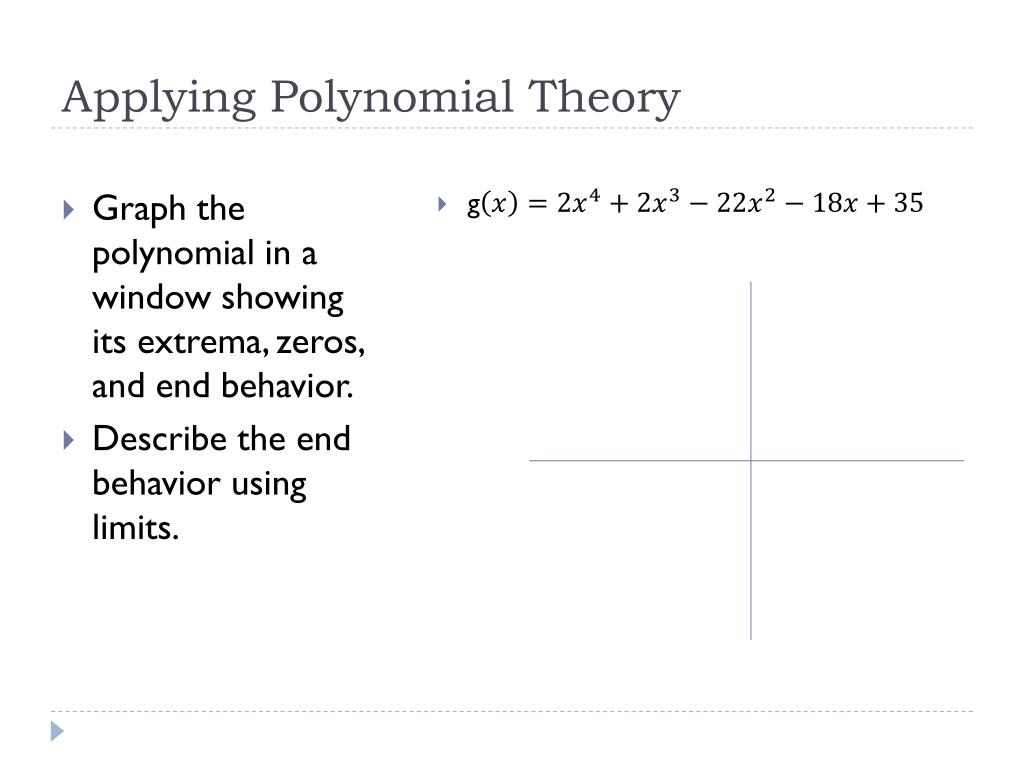 Applying Polynomial Theory

Graph the polynomial in a window showing its extrema, zeros, and end behavior.

Describe the end behavior using limits.

$g(x) = 2x^4 + 2x^3 - 22x^2 - 18x + 35$